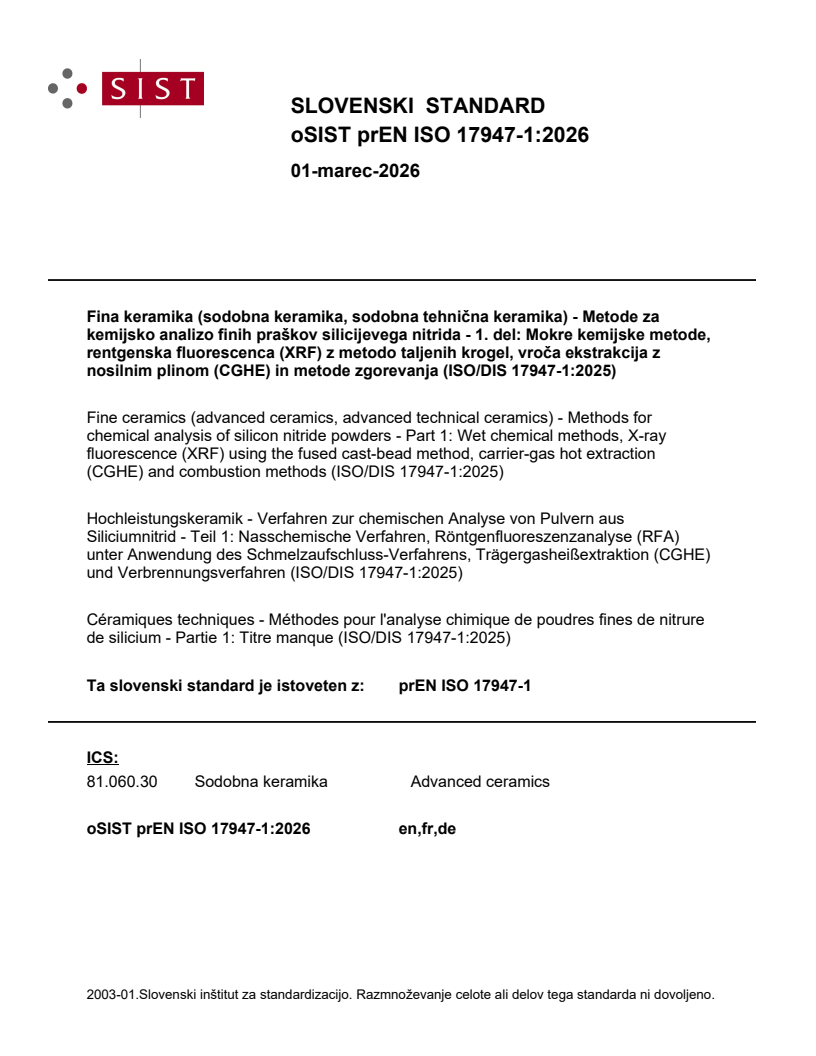 SIST

SLOVENSKI STANDARD
oSIST prEN ISO 17947-1:2026

01-marec-2026

Fina keramika (sodobna keramika, sodobna tehnična keramika) - Metode za kemijsko analizo finih praškov silicijevega nitrida - 1. del: Mokre kemijske metode, rentgenska fluorescenca (XRF) z metodo taljenih krogel, vroča ekstrakcija z nosilnim plinom (CGHE) in metode zgorevanja (ISO/DIS 17947-1:2025)

Fine ceramics (advanced ceramics, advanced technical ceramics) - Methods for chemical analysis of silicon nitride powders - Part 1: Wet chemical methods, X-ray fluorescence (XRF) using the fused cast-bead method, carrier-gas hot extraction (CGHE) and combustion methods (ISO/DIS 17947-1:2025)

Hochleistungskeramik - Verfahren zur chemischen Analyse von Pulvern aus Siliciumnitrid - Teil 1: Nasschemische Verfahren, Röntgenfluoreszenzanalyse (RFA) unter Anwendung des Schmelzaufschluss-Verfahrens, Trägergasheißextraktion (CGHE) und Verbrennungsverfahren (ISO/DIS 17947-1:2025)

Céramiques techniques - Méthodes pour l'analyse chimique de poudres fines de nitrure de silicium - Partie 1: Titre manque (ISO/DIS 17947-1:2025)

Ta slovenski standard je istoveten z: prEN ISO 17947-1

ICS:
81.060.30 Sodobna keramika Advanced ceramics

oSIST prEN ISO 17947-1:2026 en,fr,de

2003-01.Slovenski inštitut za standardizacijo. Razmnoževanje celote ali delov tega standarda ni dovoljeno.